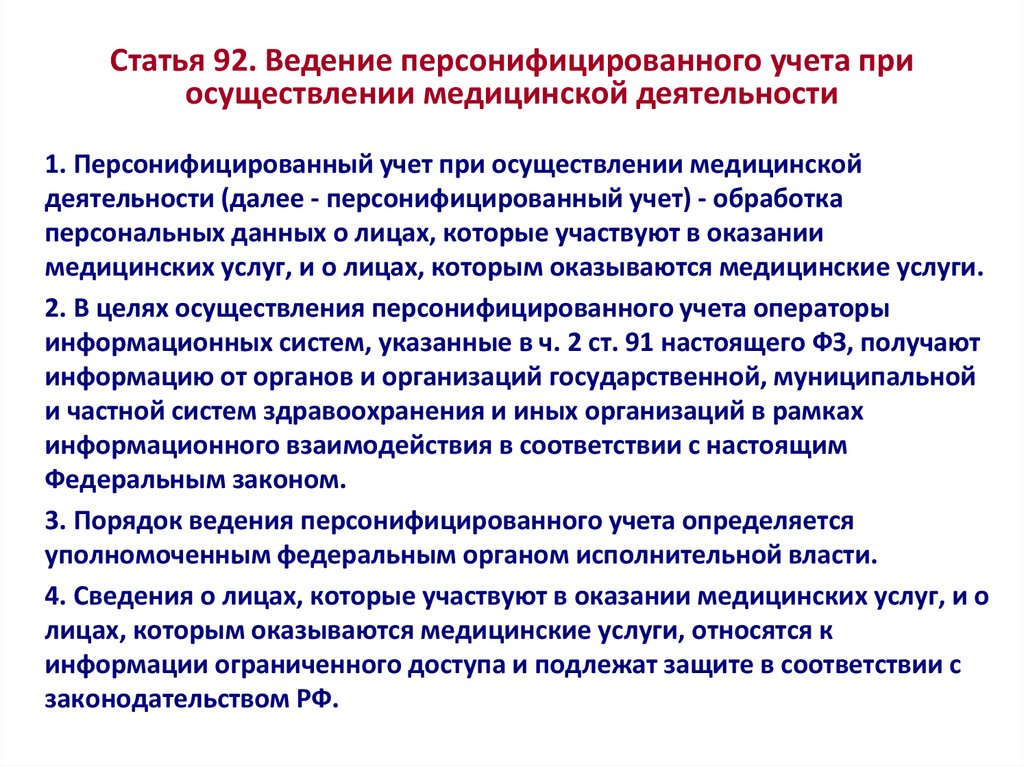 Статья 92. Ведение персонифицированного учета при осуществлении медицинской деятельности

1. Персонифицированный учет при осуществлении медицинской деятельности (далее - персонифицированный учет) - обработка персональных данных о лицах, которые участвуют в оказании медицинских услуг, и о лицах, которым оказываются медицинские услуги.

2. В целях осуществления персонифицированного учета операторы информационных систем, указанные в ч. 2 ст. 91 настоящего ФЗ, получают информацию от органов и организаций государственной, муниципальной и частной систем здравоохранения и иных организаций в рамках информационного взаимодействия в соответствии с настоящим Федеральным законом.

3. Порядок ведения персонифицированного учета определяется уполномоченным федеральным органом исполнительной власти.

4. Сведения о лицах, которые участвуют в оказании медицинских услуг, и о лицах, которым оказываются медицинские услуги, относятся к информации ограниченного доступа и подлежат защите в соответствии с законодательством РФ.